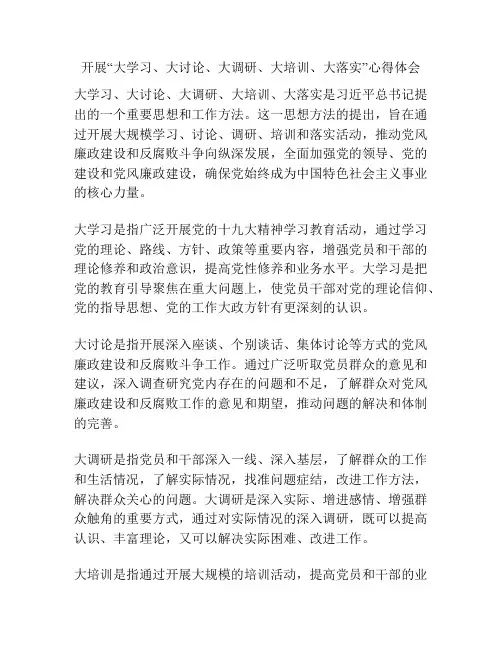 开展“大学习、大讨论、大调研、大培训、大落实”心得体会

大学习、大讨论、大调研、大培训、大落实是习近平总书记提出的一个重要思想和工作方法。这一思想方法的提出，旨在通过开展大规模学习、讨论、调研、培训和落实活动，推动党风廉政建设和反腐败斗争向纵深发展，全面加强党的领导、党的建设和党风廉政建设，确保党始终成为中国特色社会主义事业的核心力量。

大学习是指广泛开展党的十九大精神学习教育活动，通过学习党的理论、路线、方针、政策等重要内容，增强党员和干部的理论修养和政治意识，提高党性修养和业务水平。大学习是把党的教育引导聚焦在重大问题上，使党员干部对党的理论信仰、党的指导思想、党的工作大政方针有更深刻的认识。

大讨论是指开展深入座谈、个别谈话、集体讨论等方式的党风廉政建设和反腐败斗争工作。通过广泛听取党员群众的意见和建议，深入调查研究党内存在的问题和不足，了解群众对党风廉政建设和反腐败工作的意见和期望，推动问题的解决和体制的完善。

大调研是指党员和干部深入一线、深入基层，了解群众的工作和生活情况，了解实际情况，找准问题症结，改进工作方法，解决群众关心的问题。大调研是深入实际、增进感情、增强群众触角的重要方式，通过对实际情况的深入调研，既可以提高认识、丰富理论，又可以解决实际困难、改进工作。

大培训是指通过开展大规模的培训活动，提高党员和干部的业